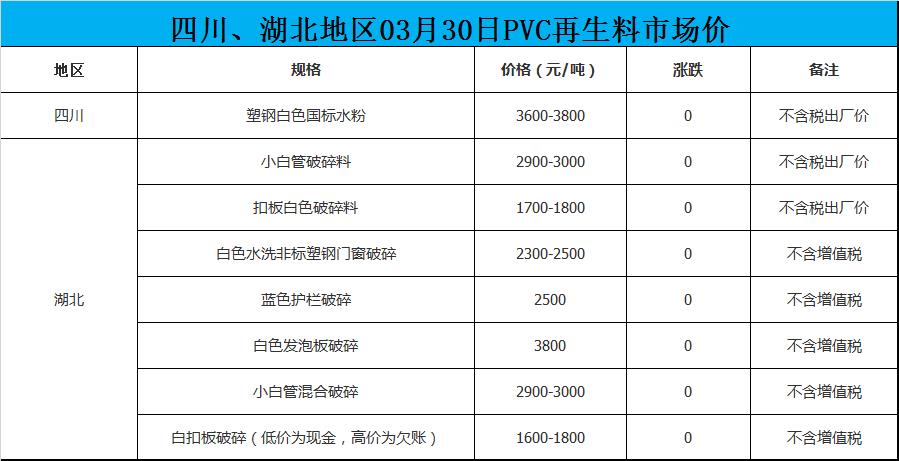 四川、湖北地区03月30日PVC再生料市场价

| 地区 | 规格 | 价格（元/吨） | 涨跌 | 备注 |
|---|---|---|---|---|
| 四川 | 塑钢白色国标水粉 | 3600-3800 | 0 | 不含税出厂价 |
| 湖北 | 小白管破碎料 | 2900-3000 | 0 | 不含税出厂价 |
|  | 扣板白色破碎料 | 1700-1800 | 0 | 不含税出厂价 |
|  | 白色水洗非标塑钢门窗破碎 | 2300-2500 | 0 | 不含增值税 |
|  | 蓝色护栏破碎 | 2500 | 0 | 不含增值税 |
|  | 白色发泡板破碎 | 3800 | 0 | 不含增值税 |
|  | 小白管混合破碎 | 2900-3000 | 0 | 不含增值税 |
|  | 白扣板破碎（低价为现金，高价为欠账） | 1600-1800 | 0 | 不含增值税 |